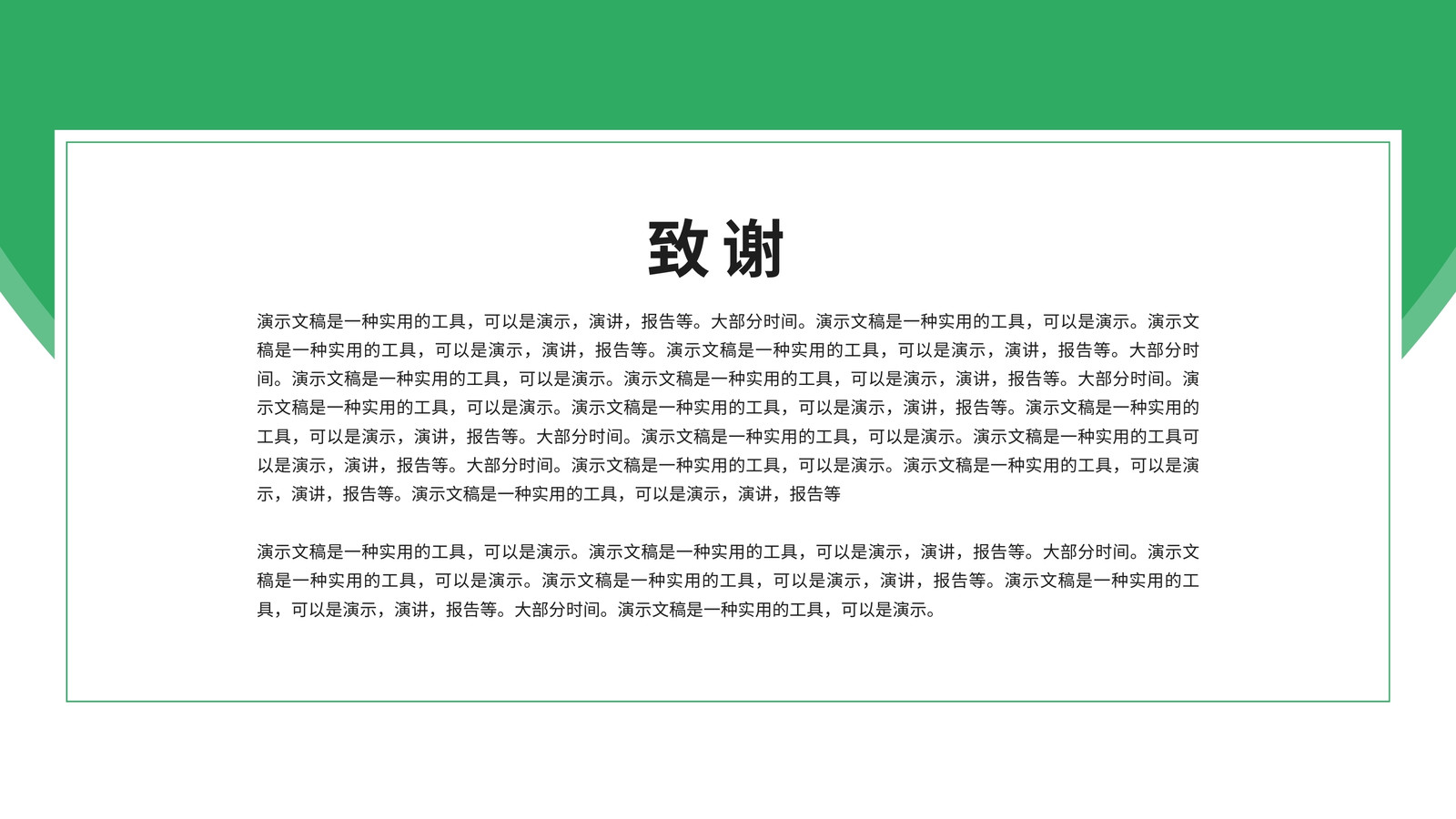 致谢

演示文稿是一种实用的工具，可以是演示，演讲，报告等。大部分时间。演示文稿是一种实用的工具，可以是演示。演示文稿是一种实用的工具，可以是演示，演讲，报告等。演示文稿是一种实用的工具，可以是演示，演讲，报告等。大部分时间。演示文稿是一种实用的工具，可以是演示。演示文稿是一种实用的工具，可以是演示，演讲，报告等。大部分时间。演示文稿是一种实用的工具，可以是演示。演示文稿是一种实用的工具，可以是演示，演讲，报告等。演示文稿是一种实用的工具，可以是演示，演讲，报告等。大部分时间。演示文稿是一种实用的工具，可以是演示。演示文稿是一种实用的工具可以是演示，演讲，报告等。大部分时间。演示文稿是一种实用的工具，可以是演示。演示文稿是一种实用的工具，可以是演示，演讲，报告等。演示文稿是一种实用的工具，可以是演示，演讲，报告等

演示文稿是一种实用的工具，可以是演示。演示文稿是一种实用的工具，可以是演示，演讲，报告等。大部分时间。演示文稿是一种实用的工具，可以是演示。演示文稿是一种实用的工具，可以是演示，演讲，报告等。演示文稿是一种实用的工具，可以是演示，演讲，报告等。大部分时间。演示文稿是一种实用的工具，可以是演示。